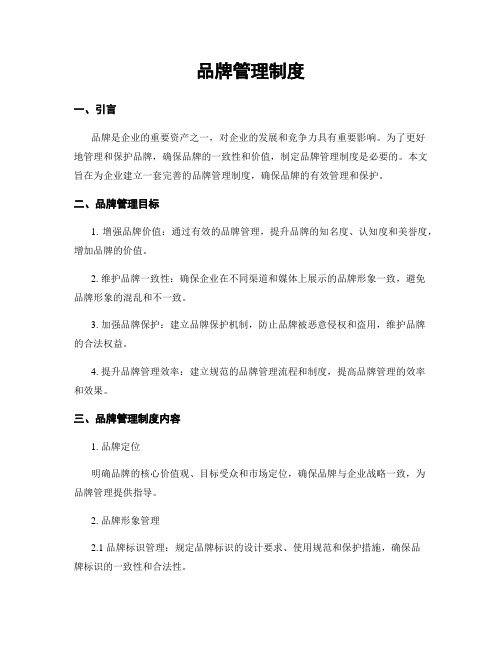 品牌管理制度

一、引言

品牌是企业的重要资产之一，对企业的发展和竞争力具有重要影响。为了更好地管理和保护品牌，确保品牌的一致性和价值，制定品牌管理制度是必要的。本文旨在为企业建立一套完善的品牌管理制度，确保品牌的有效管理和保护。

二、品牌管理目标

1. 增强品牌价值：通过有效的品牌管理，提升品牌的知名度、认知度和美誉度，增加品牌的价值。

2. 维护品牌一致性：确保企业在不同渠道和媒体上展示的品牌形象一致，避免品牌形象的混乱和不一致。

3. 加强品牌保护：建立品牌保护机制，防止品牌被恶意侵权和盗用，维护品牌的合法权益。

4. 提升品牌管理效率：建立规范的品牌管理流程和制度，提高品牌管理的效率和效果。

三、品牌管理制度内容

1. 品牌定位

明确品牌的核心价值观、目标受众和市场定位，确保品牌与企业战略一致，为品牌管理提供指导。

2. 品牌形象管理

2.1 品牌标识管理：规定品牌标识的设计要求、使用规范和保护措施，确保品牌标识的一致性和合法性。